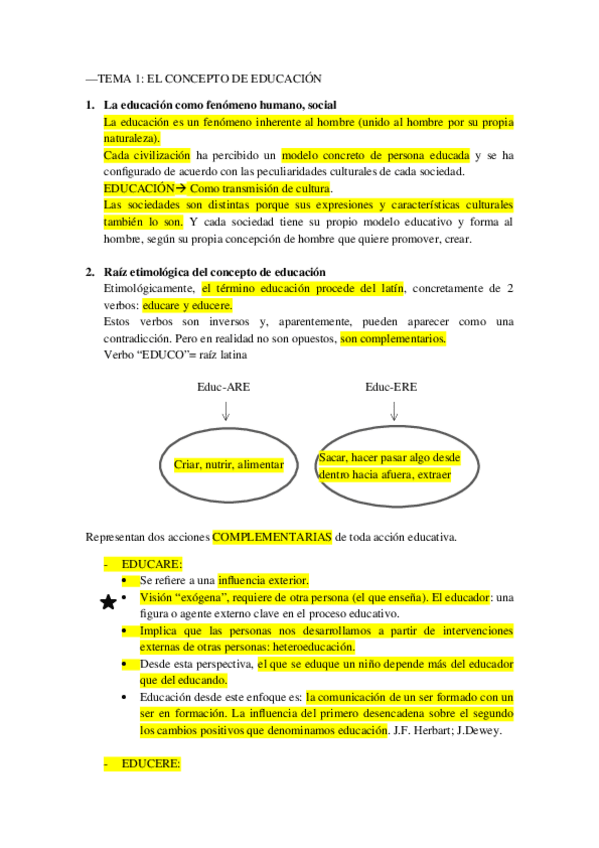 —TEMA 1: EL CONCEPTO DE EDUCACIÓN

1. La educación como fenómeno humano, social
La educación es un fenómeno inherente al hombre (unido al hombre por su propia naturaleza).
Cada civilización ha percibido un modelo concreto de persona educada y se ha configurado de acuerdo con las peculiaridades culturales de cada sociedad.
EDUCACIÓN→ Como transmisión de cultura.
Las sociedades son distintas porque sus expresiones y características culturales también lo son. Y cada sociedad tiene su propio modelo educativo y forma al hombre, según su propia concepción de hombre que quiere promover, crear.

2. Raíz etimológica del concepto de educación
Etimológicamente, el término educación procede del latín, concretamente de 2 verbos: educare y educere.
Estos verbos son inversos y, aparentemente, pueden aparecer como una contradicción. Pero en realidad no son opuestos, son complementarios.
Verbo "EDUCO"= raíz latina

Educ-ARE
Criar, nutrir, alimentar

Educ-ERE
Sacar, hacer pasar algo desde dentro hacia afuera, extraer

Representan dos acciones COMPLEMENTARIAS de toda acción educativa.

- EDUCARE:
• Se refiere a una influencia exterior.
• Visión "exógena", requiere de otra persona (el que enseña). El educador: una figura o agente externo clave en el proceso educativo.
• Implica que las personas nos desarrollamos a partir de intervenciones externas de otras personas: heteroeducación.
• Desde esta perspectiva, el que se eduque un niño depende más del educador que del educando.
• Educación desde este enfoque es: la comunicación de un ser formado con un ser en formación. La influencia del primero desencadena sobre el segundo los cambios positivos que denominamos educación. J.F. Herbart; J.Dewey.

- EDUCERE: